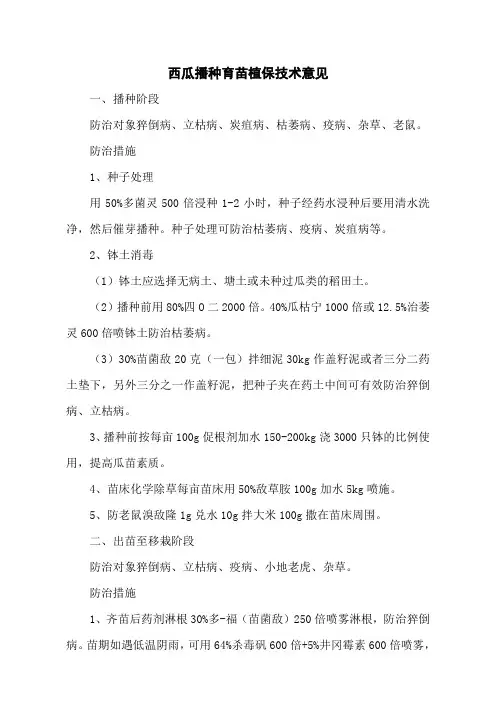 西瓜播种育苗植保技术意见

一、播种阶段

防治对象猝倒病、立枯病、炭疽病、枯萎病、疫病、杂草、老鼠。

防治措施

1、种子处理

用 50%多菌灵 500 倍浸种 1-2 小时，种子经药水浸种后要用清水洗净，然后催芽播种。种子处理可防治枯萎病、疫病、炭疽病等。

2、钵土消毒

（1）钵土应选择无病土、塘土或未种过瓜类的稻田土。

（2）播种前用 80%四 0 二 2000 倍。40%瓜枯宁 1000 倍或 12.5%治萎灵 600 倍喷钵土防治枯萎病。

（3）30%苗菌敌 20 克（一包）拌细泥 30kg 作盖籽泥或者三分二药土垫下，另外三分之一作盖籽泥，把种子夹在药土中间可有效防治猝倒病、立枯病。

3、播种前按每亩 100g 促根剂加水 150-200kg 浇 3000 只钵的比例使用，提高瓜苗素质。

4、苗床化学除草每亩苗床用 50%敌草胺 100g 加水 5kg 喷施。

5、防老鼠溴敌隆 1g 兑水 10g 拌大米 100g 撒在苗床周围。

二、出苗至移栽阶段

防治对象猝倒病、立枯病、疫病、小地老虎、杂草。

防治措施

1、齐苗后药剂淋根 30%多-福（苗菌敌）250 倍喷雾淋根，防治猝倒病。苗期如遇低温阴雨，可用 64%杀毒矾 600 倍+5%井冈霉素 600 倍喷雾，